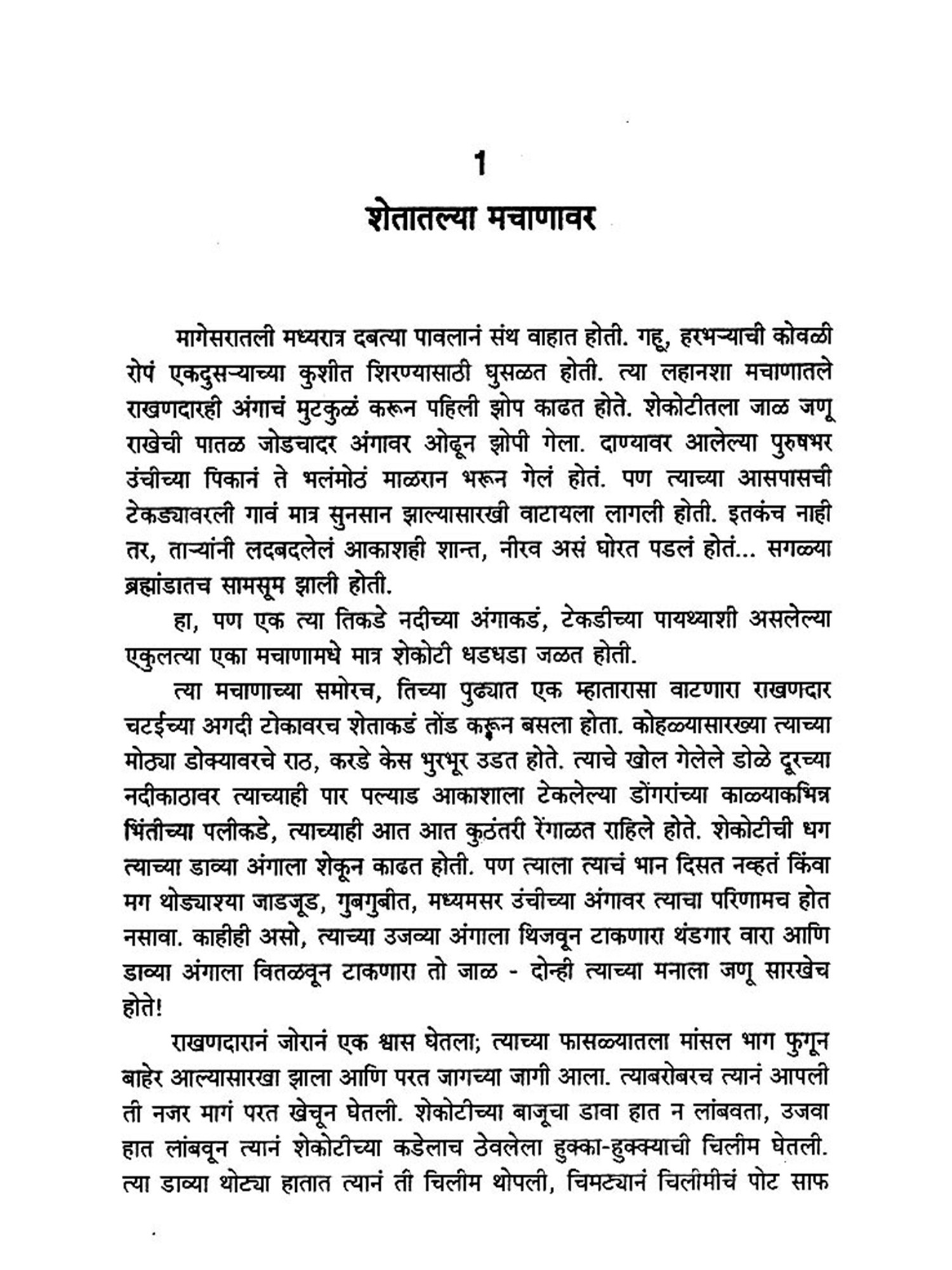 1

शेतातल्या मचाणावर

मागेसरातली मध्यरात्र दबत्या पावलानं संथ वाहात होती. गहू, हरभऱ्याची कोवळी रोपं एकदुसऱ्याच्या कुशीत शिरण्यासाठी घुसळत होती. त्या लहानशा मचाणातले राखणदारही अंगाचं मुटकुळं करून पहिली झोप काढत होते. शेकोटीतला जाळ जणू राखेची पातळ जोडचादर अंगावर ओढून झोपी गेला. दाण्यावर आलेल्या पुरुषभर उंचीच्या पिकानं ते भलंमोठं माळरान भरून गेलं होतं. पण त्याच्या आसपासची टेकड्यावरली गावं मात्र सुनसान झाल्यासारखी वाटायला लागली होती. इतकंच नाही तर, ताऱ्यांनी लदबदलेलं आकाशही शान्त, नीरव असं घोरत पडलं होतं... सगळ्या ब्रह्मांडातच सामसूम झाली होती.

हा, पण एक त्या तिकडे नदीच्या अंगाकडं, टेकडीच्या पायथ्याशी असलेल्या एकुलत्या एका मचाणामधे मात्र शेकोटी धडधडा जळत होती.

त्या मचाणाच्या समोरच, तिच्या पुढ्यात एक म्हातारासा वाटणारा राखणदार चटईच्या अगदी टोकावरच शेताकडं तोंड करून बसला होता. कोहळ्यासारख्या त्याच्या मोठ्या डोक्यावरचे राठ, करडे केस भुरभूर उडत होते. त्याचे खोल गेलेले डोळे दूरच्या नदीकाठावर त्याच्याही पार पल्याड आकाशाला टेकलेल्या डोंगरांच्या काळ्याकभिन्न भिंतीच्या पलीकडे, त्याच्याही आत आत कुठंतरी रेंगाळत राहिले होते. शेकोटीची धग त्याच्या डाव्या अंगाला शेकून काढत होती. पण त्याला त्याचं भान दिसत नव्हतं किंवा मग थोड्याश्या जाडजूड, गुबगुबीत, मध्यमसर उंचीच्या अंगावर त्याचा परिणामच होत नसावा. काहीही असो, त्याच्या उजव्या अंगाला थिजवून टाकणारा थंडगार वारा आणि डाव्या अंगाला वितळवून टाकणारा तो जाळ - दोन्ही त्याच्या मनाला जणू सारखेच होते!

राखणदारानं जोरानं एक श्वास घेतला; त्याच्या फासळ्यातला मांसल भाग फुगून बाहेर आल्यासारखा झाला आणि परत जागच्या जागी आला. त्याबरोबरच त्यानं आपली ती नजर मागं परत खेचून घेतली. शेकोटीच्या बाजूचा डावा हात न लांबवता, उजवा हात लांबवून त्यानं शेकोटीच्या कडेलाच ठेवलेला हुक्का-हुक्क्याची चिलीम घेतली. त्या डाव्या थोट्या हातात त्यानं ती चिलीम थोपली, चिमट्यानं चिलीमीचं पोट साफ